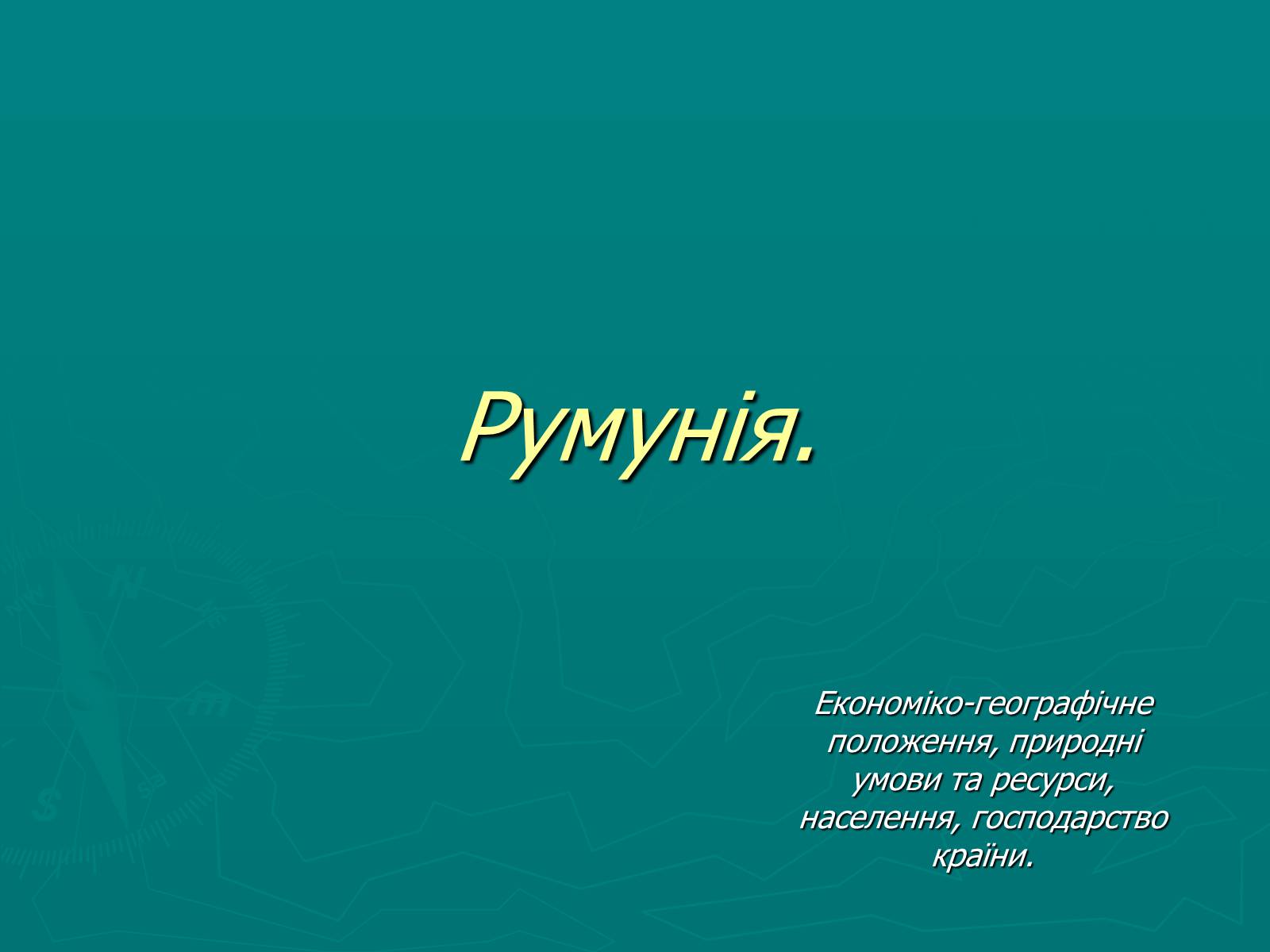 Румунія.

Економіко-географічне положення, природні умови та ресурси, населення, господарство країни.